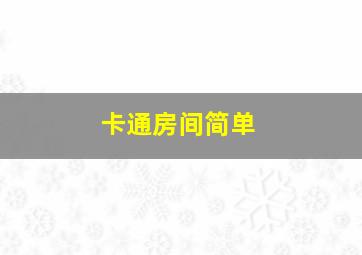 卡通房间简单